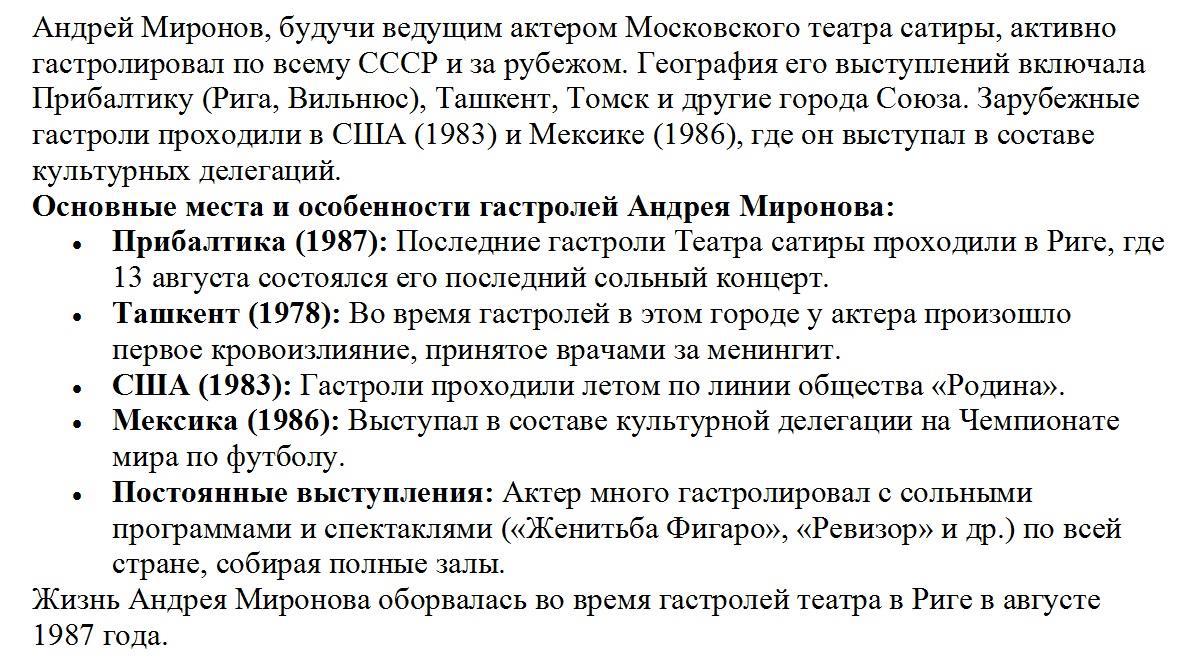 Андрей Миронов, будучи ведущим актером Московского театра сатиры, активно гастролировал по всему СССР и за рубежом. География его выступлений включала Прибалтику (Рига, Вильнюс), Ташкент, Томск и другие города Союза. Зарубежные гастроли проходили в США (1983) и Мексике (1986), где он выступал в составе культурных делегаций.

Основные места и особенности гастролей Андрея Миронова:

• Прибалтика (1987): Последние гастроли Театра сатиры проходили в Риге, где 13 августа состоялся его последний сольный концерт.
• Ташкент (1978): Во время гастролей в этом городе у актера произошло первое кровоизлияние, принятое врачами за менингит.
• США (1983): Гастроли проходили летом по линии общества «Родина».
• Мексика (1986): Выступал в составе культурной делегации на Чемпионате мира по футболу.
• Постоянные выступления: Актер много гастролировал с сольными программами и спектаклями («Женитьба Фигаро», «Ревизор» и др.) по всей стране, собирая полные залы.

Жизнь Андрея Миронова оборвалась во время гастролей театра в Риге в августе 1987 года.